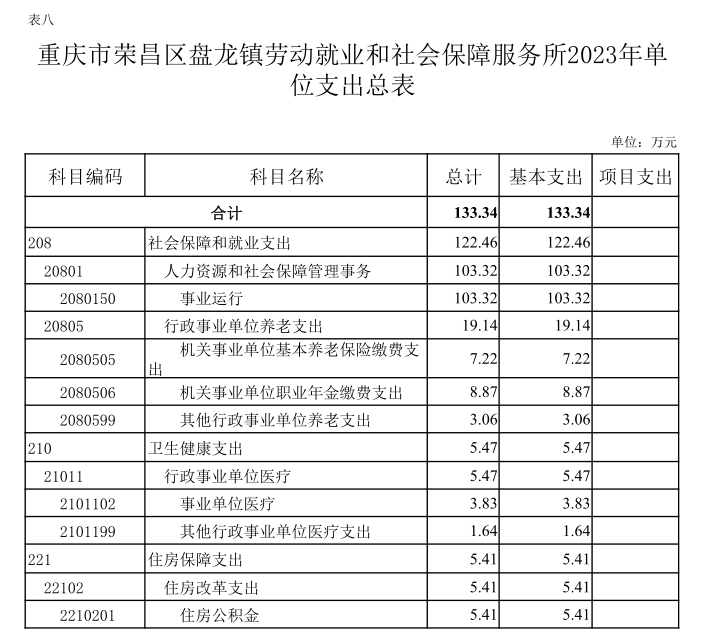 表八

重庆市荣昌区盘龙镇劳动就业和社会保障服务所2023年单位支出总表

单位：万元

| 科目编码 | 科目名称 | 总计 | 基本支出 | 项目支出 |
|---|---|---|---|---|
| 合计 | | 133.34 | 133.34 | |
| 208 | 社会保障和就业支出 | 122.46 | 122.46 | |
| 20801 | 人力资源和社会保障管理事务 | 103.32 | 103.32 | |
| 2080150 | 事业运行 | 103.32 | 103.32 | |
| 20805 | 行政事业单位养老支出 | 19.14 | 19.14 | |
| 2080505 | 机关事业单位基本养老保险缴费支出 | 7.22 | 7.22 | |
| 2080506 | 机关事业单位职业年金缴费支出 | 8.87 | 8.87 | |
| 2080599 | 其他行政事业单位养老支出 | 3.06 | 3.06 | |
| 210 | 卫生健康支出 | 5.47 | 5.47 | |
| 21011 | 行政事业单位医疗 | 5.47 | 5.47 | |
| 2101102 | 事业单位医疗 | 3.83 | 3.83 | |
| 2101199 | 其他行政事业单位医疗支出 | 1.64 | 1.64 | |
| 221 | 住房保障支出 | 5.41 | 5.41 | |
| 22102 | 住房改革支出 | 5.41 | 5.41 | |
| 2210201 | 住房公积金 | 5.41 | 5.41 | |